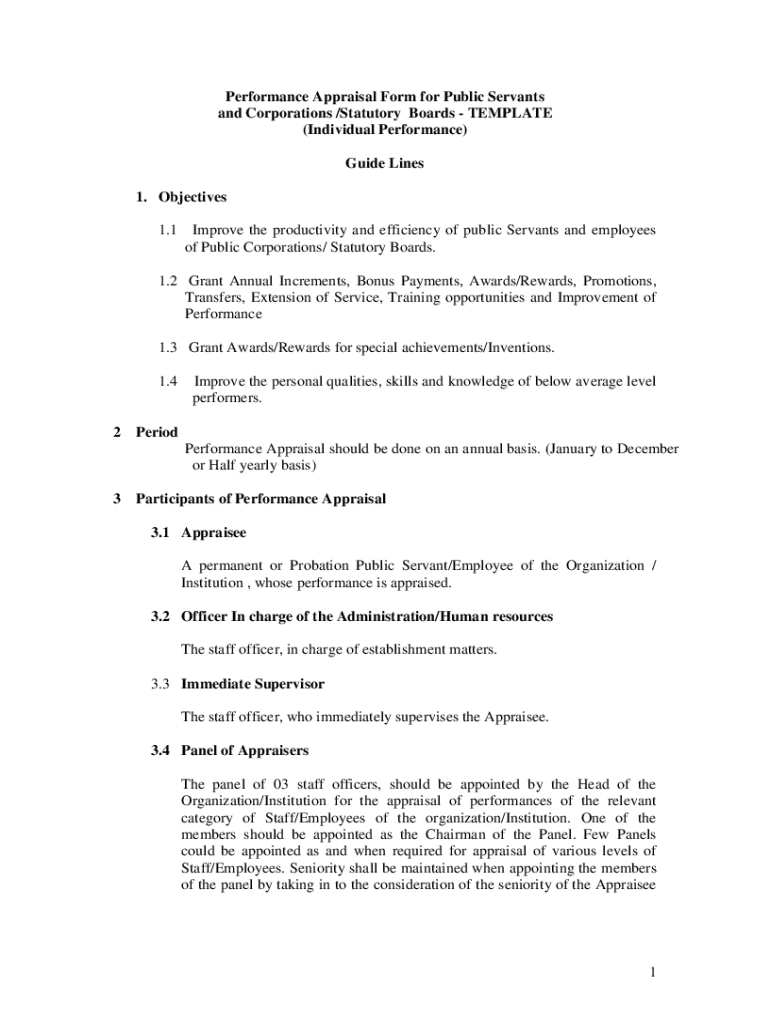 Performance Appraisal Form for Public Servants
and Corporations /Statutory Boards - TEMPLATE
(Individual Performance)

Guide Lines

1. Objectives

1.1 Improve the productivity and efficiency of public Servants and employees of Public Corporations/ Statutory Boards.

1.2 Grant Annual Increments, Bonus Payments, Awards/Rewards, Promotions, Transfers, Extension of Service, Training opportunities and Improvement of Performance

1.3 Grant Awards/Rewards for special achievements/Inventions.

1.4 Improve the personal qualities, skills and knowledge of below average level performers.

2 Period

Performance Appraisal should be done on an annual basis. (January to December or Half yearly basis)

3 Participants of Performance Appraisal

3.1 Appraisee

A permanent or Probation Public Servant/Employee of the Organization / Institution , whose performance is appraised.

3.2 Officer In charge of the Administration/Human resources

The staff officer, in charge of establishment matters.

3.3 Immediate Supervisor

The staff officer, who immediately supervises the Appraisee.

3.4 Panel of Appraisers

The panel of 03 staff officers, should be appointed by the Head of the Organization/Institution for the appraisal of performances of the relevant category of Staff/Employees of the organization/Institution. One of the members should be appointed as the Chairman of the Panel. Few Panels could be appointed as and when required for appraisal of various levels of Staff/Employees. Seniority shall be maintained when appointing the members of the panel by taking in to the consideration of the seniority of the Appraisee

1